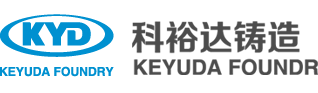 KYD
KEYUDA FOUNDRY
科裕达铸造
KEYUDA FOUNDR